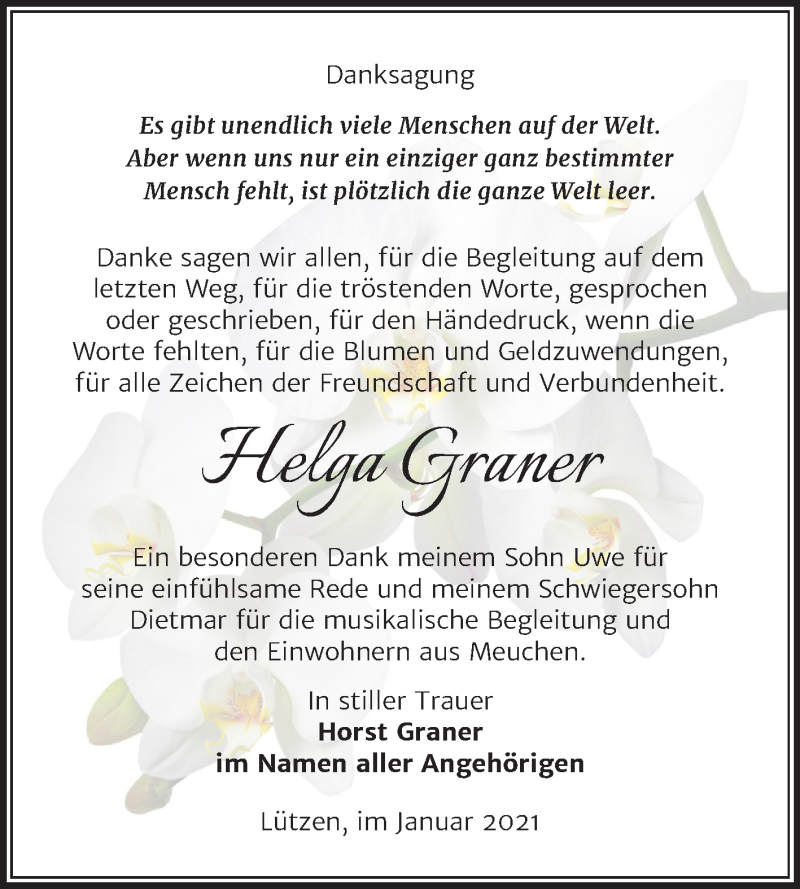 Danksagung

Es gibt unendlich viele Menschen auf der Welt.
Aber wenn uns nur ein einziger ganz bestimmter
Mensch fehlt, ist plötzlich die ganze Welt leer.

Danke sagen wir allen, für die Begleitung auf dem letzten Weg, für die tröstenden Worte, gesprochen oder geschrieben, für den Händedruck, wenn die Worte fehlten, für die Blumen und Geldzuwendungen, für alle Zeichen der Freundschaft und Verbundenheit.

Helga Graner

Ein besonderen Dank meinem Sohn Uwe für seine einfühlsame Rede und meinem Schwiegersohn Dietmar für die musikalische Begleitung und den Einwohnern aus Meuchen.

In stiller Trauer
Horst Graner
im Namen aller Angehörigen

Lützen, im Januar 2021